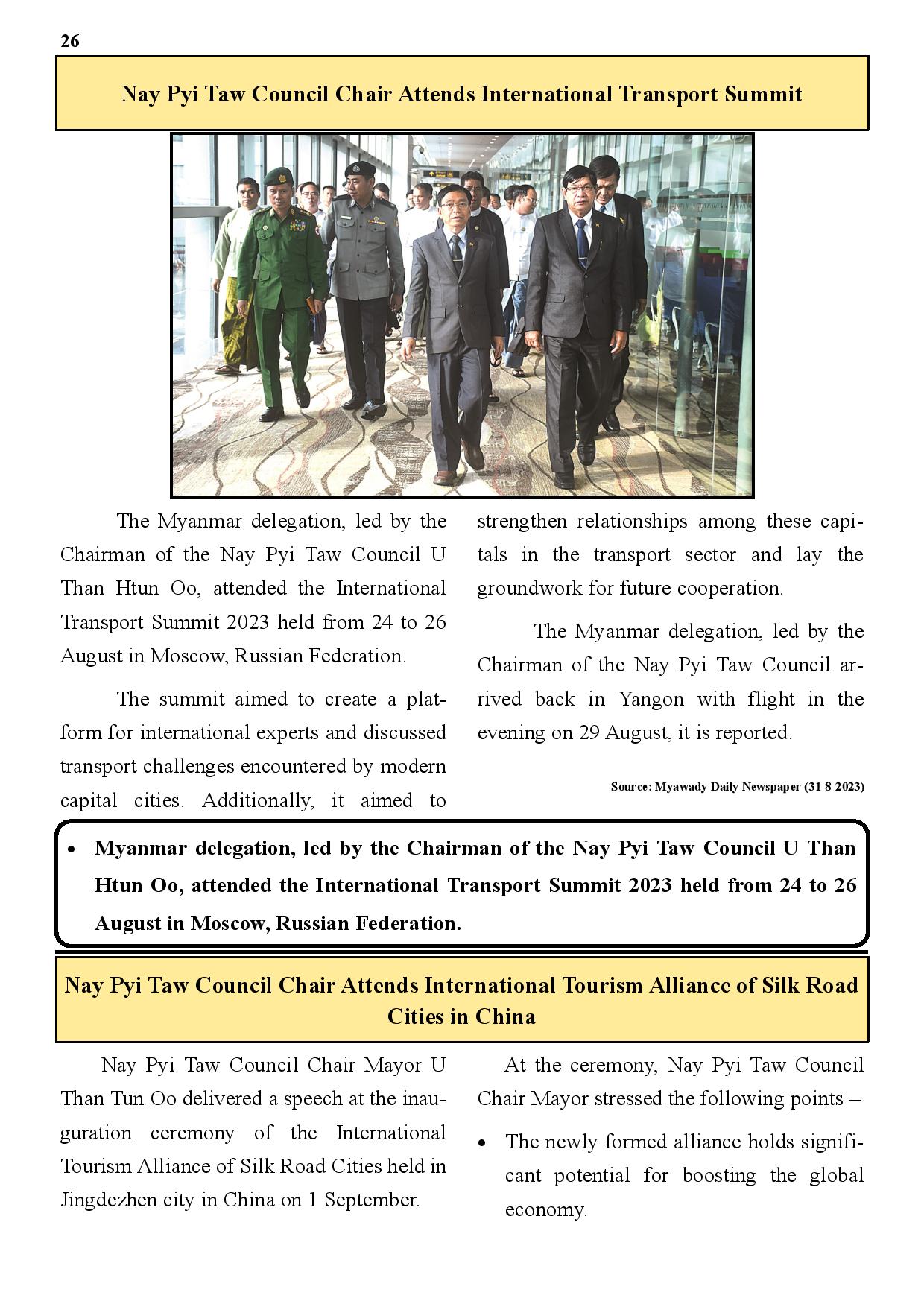 26

Nay Pyi Taw Council Chair Attends International Transport Summit

The Myanmar delegation, led by the Chairman of the Nay Pyi Taw Council U Than Htun Oo, attended the International Transport Summit 2023 held from 24 to 26 August in Moscow, Russian Federation.

The summit aimed to create a platform for international experts and discussed transport challenges encountered by modern capital cities. Additionally, it aimed to strengthen relationships among these capitals in the transport sector and lay the groundwork for future cooperation.

The Myanmar delegation, led by the Chairman of the Nay Pyi Taw Council arrived back in Yangon with flight in the evening on 29 August, it is reported.

Source: Myawady Daily Newspaper (31-8-2023)

• Myanmar delegation, led by the Chairman of the Nay Pyi Taw Council U Than Htun Oo, attended the International Transport Summit 2023 held from 24 to 26 August in Moscow, Russian Federation.

Nay Pyi Taw Council Chair Attends International Tourism Alliance of Silk Road Cities in China

Nay Pyi Taw Council Chair Mayor U Than Tun Oo delivered a speech at the inauguration ceremony of the International Tourism Alliance of Silk Road Cities held in Jingdezhen city in China on 1 September.

At the ceremony, Nay Pyi Taw Council Chair Mayor stressed the following points –

• The newly formed alliance holds significant potential for boosting the global economy.